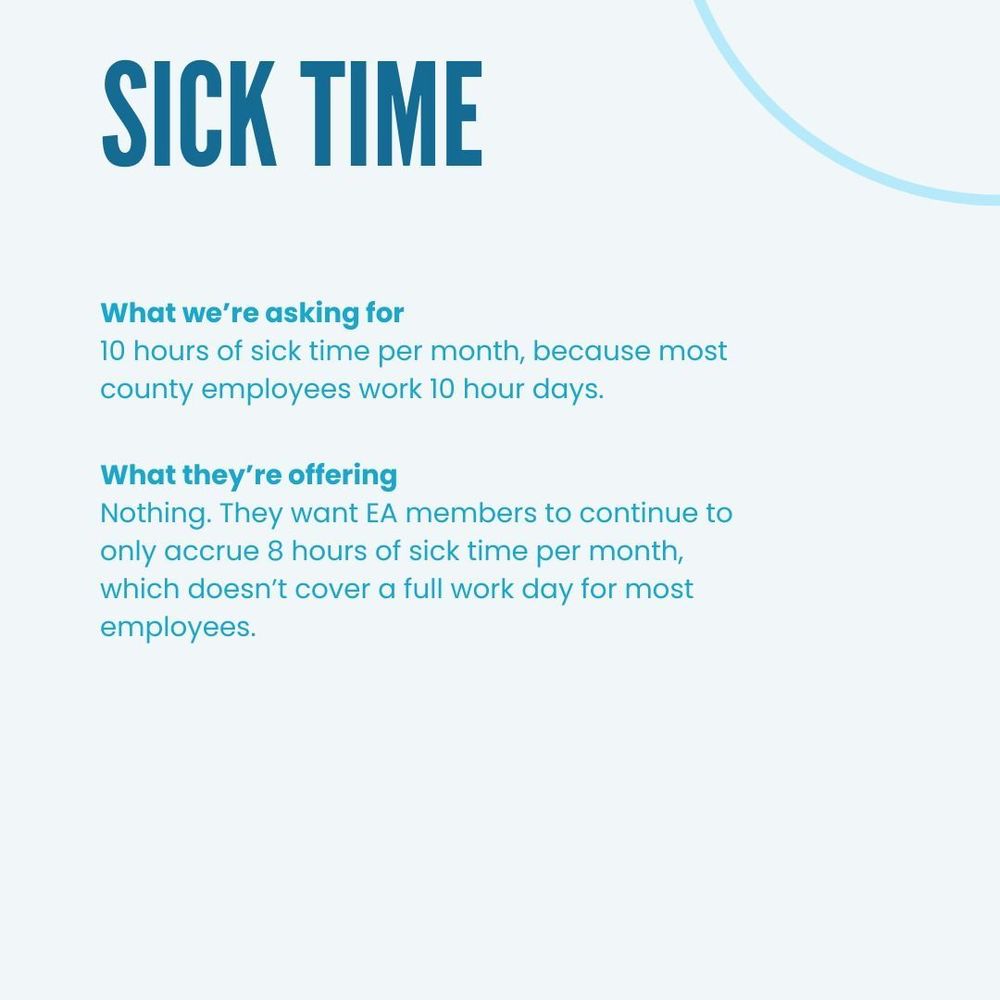 SICK TIME

What we're asking for
10 hours of sick time per month, because most county employees work 10 hour days.

What they're offering
Nothing. They want EA members to continue to only accrue 8 hours of sick time per month, which doesn't cover a full work day for most employees.